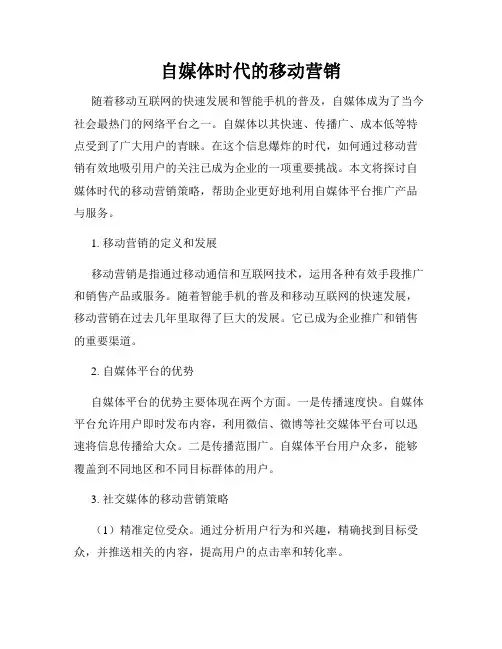 自媒体时代的移动营销

随着移动互联网的快速发展和智能手机的普及，自媒体成为了当今社会最热门的网络平台之一。自媒体以其快速、传播广、成本低等特点受到了广大用户的青睐。在这个信息爆炸的时代，如何通过移动营销有效地吸引用户的关注已成为企业的一项重要挑战。本文将探讨自媒体时代的移动营销策略，帮助企业更好地利用自媒体平台推广产品与服务。

1. 移动营销的定义和发展

移动营销是指通过移动通信和互联网技术，运用各种有效手段推广和销售产品或服务。随着智能手机的普及和移动互联网的快速发展，移动营销在过去几年里取得了巨大的发展。它已成为企业推广和销售的重要渠道。

2. 自媒体平台的优势

自媒体平台的优势主要体现在两个方面。一是传播速度快。自媒体平台允许用户即时发布内容，利用微信、微博等社交媒体平台可以迅速将信息传播给大众。二是传播范围广。自媒体平台用户众多，能够覆盖到不同地区和不同目标群体的用户。

3. 社交媒体的移动营销策略

（1）精准定位受众。通过分析用户行为和兴趣，精确找到目标受众，并推送相关的内容，提高用户的点击率和转化率。